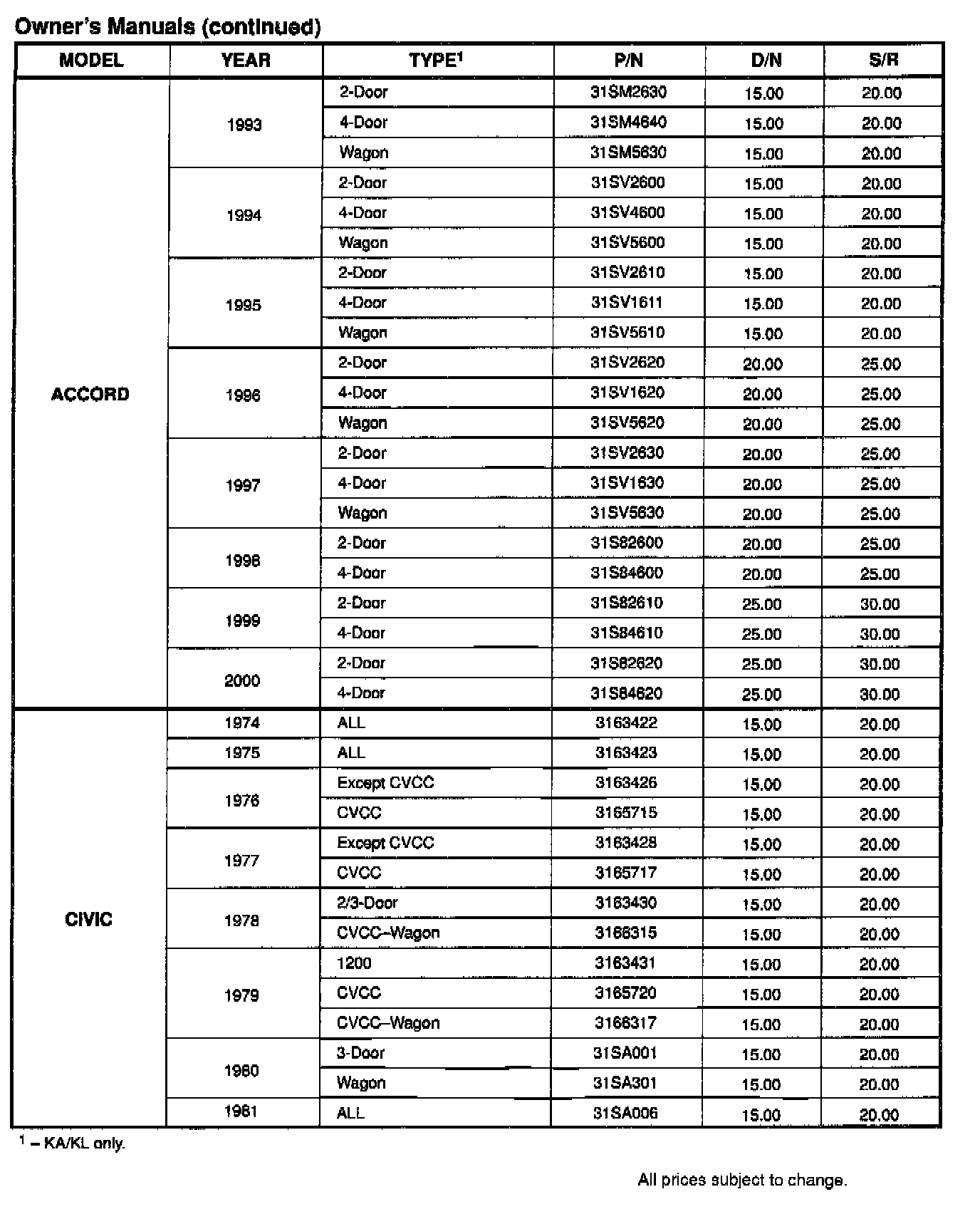 Owner's Manuals (continued)

| MODEL | YEAR | TYPE$^1$ | P/N | D/N | S/R |
|---|---|---|---|---|---|
| ACCORD | 1993 | 2-Door | 31SM2630 | 15.00 | 20.00 |
| | | 4-Door | 31SM4640 | 15.00 | 20.00 |
| | | Wagon | 31SM5630 | 15.00 | 20.00 |
| | 1994 | 2-Door | 31SV2600 | 15.00 | 20.00 |
| | | 4-Door | 31SV4600 | 15.00 | 20.00 |
| | | Wagon | 31SV5600 | 15.00 | 20.00 |
| | 1995 | 2-Door | 31SV2610 | 15.00 | 20.00 |
| | | 4-Door | 31SV1611 | 15.00 | 20.00 |
| | | Wagon | 31SV5610 | 15.00 | 20.00 |
| | 1996 | 2-Door | 31SV2620 | 20.00 | 25.00 |
| | | 4-Door | 31SV1620 | 20.00 | 25.00 |
| | | Wagon | 31SV5620 | 20.00 | 25.00 |
| | 1997 | 2-Door | 31SV2630 | 20.00 | 25.00 |
| | | 4-Door | 31SV1630 | 20.00 | 25.00 |
| | | Wagon | 31SV5630 | 20.00 | 25.00 |
| | 1998 | 2-Door | 31S82600 | 20.00 | 25.00 |
| | | 4-Door | 31S84600 | 20.00 | 25.00 |
| | 1999 | 2-Door | 31S82610 | 25.00 | 30.00 |
| | | 4-Door | 31S84610 | 25.00 | 30.00 |
| | 2000 | 2-Door | 31S82620 | 25.00 | 30.00 |
| | | 4-Door | 31S84620 | 25.00 | 30.00 |
| CIVIC | 1974 | ALL | 3163422 | 15.00 | 20.00 |
| | 1975 | ALL | 3163423 | 15.00 | 20.00 |
| | 1976 | Except CVCC | 3163426 | 15.00 | 20.00 |
| | | CVCC | 3165715 | 15.00 | 20.00 |
| | 1977 | Except CVCC | 3163428 | 15.00 | 20.00 |
| | | CVCC | 3165717 | 15.00 | 20.00 |
| | 1978 | 2/3-Door | 3163430 | 15.00 | 20.00 |
| | | CVCC–Wagon | 3166315 | 15.00 | 20.00 |
| | 1979 | 1200 | 3163431 | 15.00 | 20.00 |
| | | CVCC | 3165720 | 15.00 | 20.00 |
| | | CVCC–Wagon | 3166317 | 15.00 | 20.00 |
| | 1980 | 3-Door | 31SA001 | 15.00 | 20.00 |
| | | Wagon | 31SA301 | 15.00 | 20.00 |
| | 1981 | ALL | 31SA006 | 15.00 | 20.00 |

$^1$ – KA/KL only.

All prices subject to change.